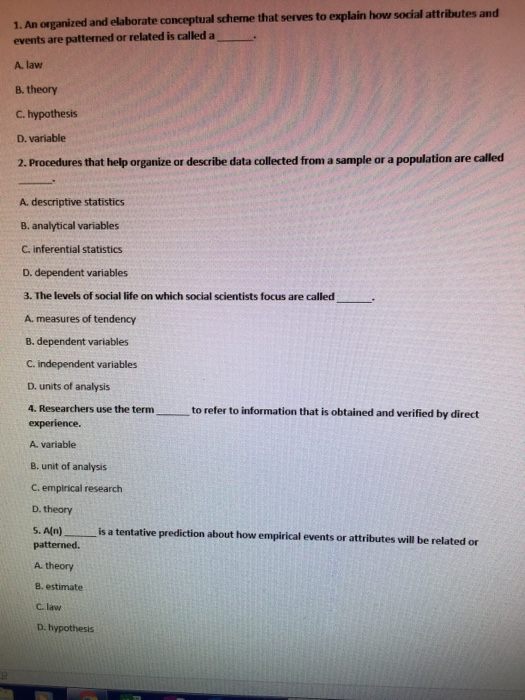 1. An organized and elaborate conceptual scheme that serves to explain how social attributes and events are patterned or related is called a ______.

A. law

B. theory

C. hypothesis

D. variable

2. Procedures that help organize or describe data collected from a sample or a population are called ______.

A. descriptive statistics

B. analytical variables

C. inferential statistics

D. dependent variables

3. The levels of social life on which social scientists focus are called ______.

A. measures of tendency

B. dependent variables

C. independent variables

D. units of analysis

4. Researchers use the term ______ to refer to information that is obtained and verified by direct experience.

A. variable

B. unit of analysis

C. empirical research

D. theory

5. A(n) ______ is a tentative prediction about how empirical events or attributes will be related or patterned.

A. theory

B. estimate

C. law

D. hypothesis